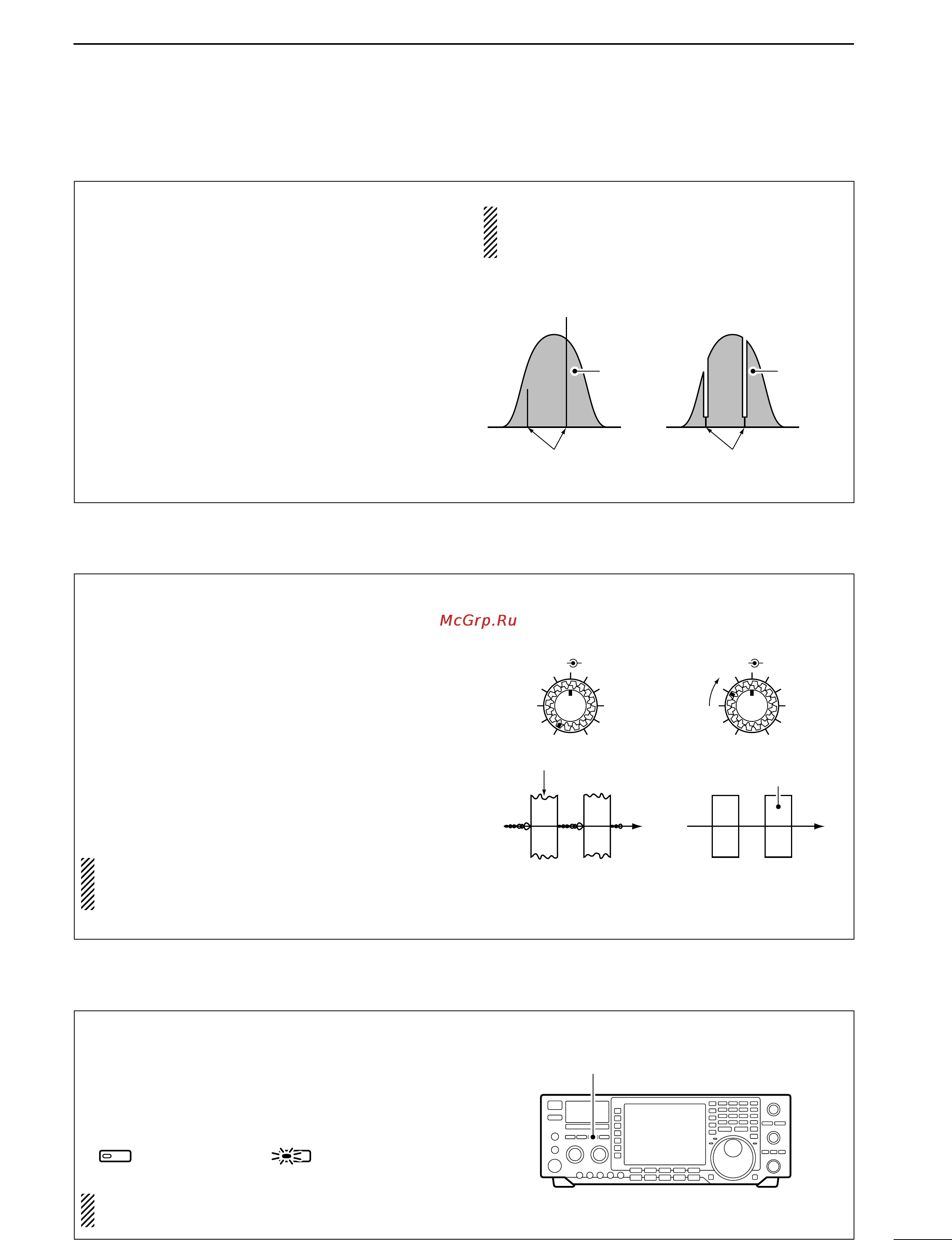 McGrp.Ru